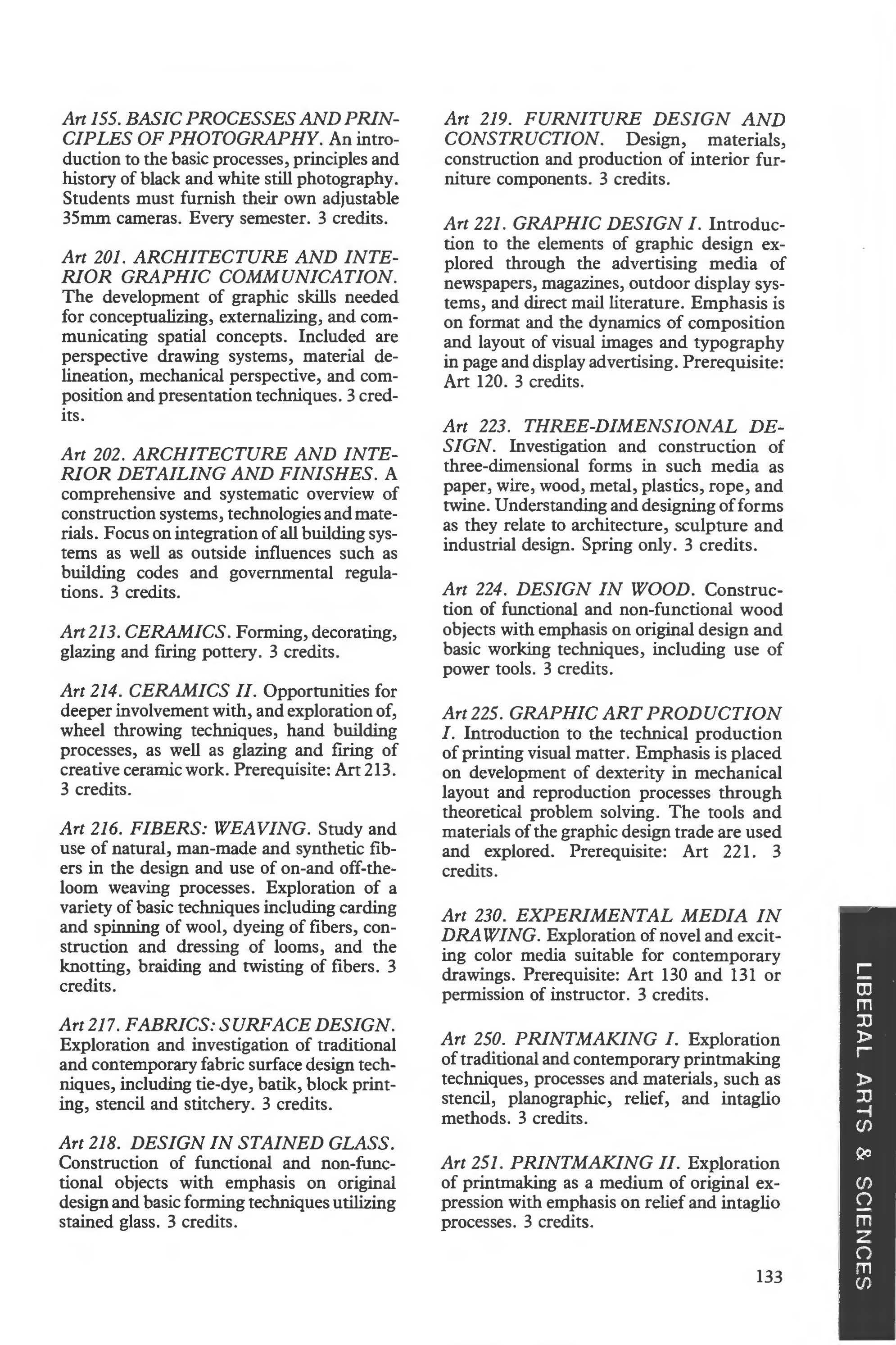 Art 155. BASIC PROCESSES AND PRINCIPLES OF PHOTOGRAPHY. An introduction to the basic processes, principles and history of black and white still photography. Students must furnish their own adjustable 35mm cameras. Every semester. 3 credits.

Art 201. ARCHITECTURE AND INTERIOR GRAPHIC COMMUNICATION. The development of graphic skills needed for conceptualizing, externalizing, and communicating spatial concepts. Included are perspective drawing systems, material delineation, mechanical perspective, and composition and presentation techniques. 3 credits.

Art 202. ARCHITECTURE AND INTERIOR DETAILING AND FINISHES. A comprehensive and systematic overview of construction systems, technologies and materials. Focus on integration of all building systems as well as outside influences such as building codes and governmental regulations. 3 credits.

Art 213. CERAMICS. Forming, decorating, glazing and firing pottery. 3 credits.

Art 214. CERAMICS II. Opportunities for deeper involvement with, and exploration of, wheel throwing techniques, hand building processes, as well as glazing and firing of creative ceramic work. Prerequisite: Art 213. 3 credits.

Art 216. FIBERS: WEAVING. Study and use of natural, man-made and synthetic fibers in the design and use of on-and off-the-loom weaving processes. Exploration of a variety of basic techniques including carding and spinning of wool, dyeing of fibers, construction and dressing of looms, and the knotting, braiding and twisting of fibers. 3 credits.

Art 217. FABRICS: SURFACE DESIGN. Exploration and investigation of traditional and contemporary fabric surface design techniques, including tie-dye, batik, block printing, stencil and stitchery. 3 credits.

Art 218. DESIGN IN STAINED GLASS. Construction of functional and non-functional objects with emphasis on original design and basic forming techniques utilizing stained glass. 3 credits.

Art 219. FURNITURE DESIGN AND CONSTRUCTION. Design, materials, construction and production of interior furniture components. 3 credits.

Art 221. GRAPHIC DESIGN I. Introduction to the elements of graphic design explored through the advertising media of newspapers, magazines, outdoor display systems, and direct mail literature. Emphasis is on format and the dynamics of composition and layout of visual images and typography in page and display advertising. Prerequisite: Art 120. 3 credits.

Art 223. THREE-DIMENSIONAL DESIGN. Investigation and construction of three-dimensional forms in such media as paper, wire, wood, metal, plastics, rope, and twine. Understanding and designing of forms as they relate to architecture, sculpture and industrial design. Spring only. 3 credits.

Art 224. DESIGN IN WOOD. Construction of functional and non-functional wood objects with emphasis on original design and basic working techniques, including use of power tools. 3 credits.

Art 225. GRAPHIC ART PRODUCTION I. Introduction to the technical production of printing visual matter. Emphasis is placed on development of dexterity in mechanical layout and reproduction processes through theoretical problem solving. The tools and materials of the graphic design trade are used and explored. Prerequisite: Art 221. 3 credits.

Art 230. EXPERIMENTAL MEDIA IN DRAWING. Exploration of novel and exciting color media suitable for contemporary drawings. Prerequisite: Art 130 and 131 or permission of instructor. 3 credits.

Art 250. PRINTMAKING I. Exploration of traditional and contemporary printmaking techniques, processes and materials, such as stencil, planographic, relief, and intaglio methods. 3 credits.

Art 251. PRINTMAKING II. Exploration of printmaking as a medium of original expression with emphasis on relief and intaglio processes. 3 credits.

133

LIBERAL ARTS & SCIENCES